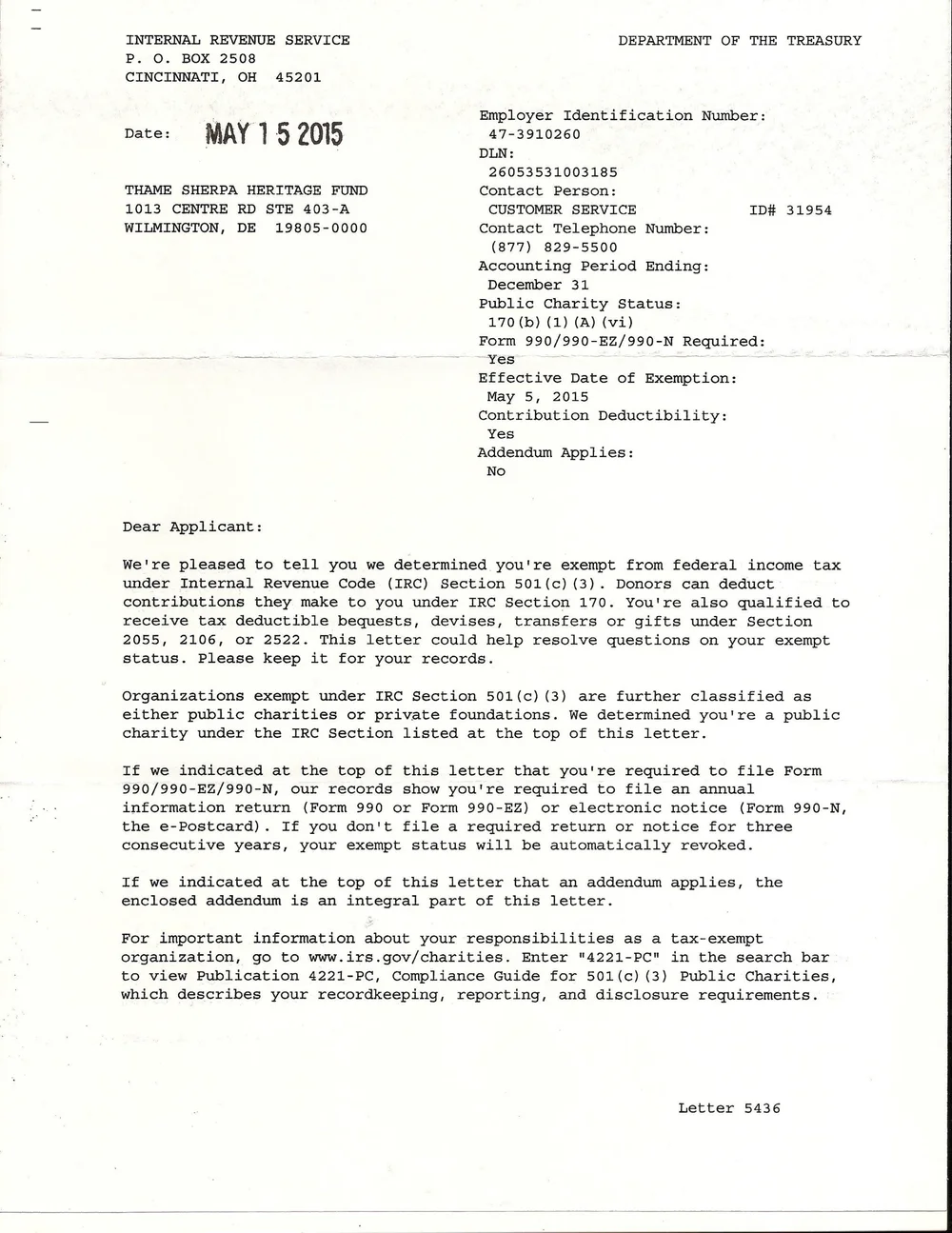 INTERNAL REVENUE SERVICE
P. O. BOX 2508
CINCINNATI, OH 45201

DEPARTMENT OF THE TREASURY

Date: MAY 15 2015

THAME SHERPA HERITAGE FUND
1013 CENTRE RD STE 403-A
WILMINGTON, DE 19805-0000

Employer Identification Number:
47-3910260
DLN:
26053531003185
Contact Person:
CUSTOMER SERVICE ID# 31954
Contact Telephone Number:
(877) 829-5500
Accounting Period Ending:
December 31
Public Charity Status:
170(b)(1)(A)(vi)
Form 990/990-EZ/990-N Required:
Yes
Effective Date of Exemption:
May 5, 2015
Contribution Deductibility:
Yes
Addendum Applies:
No

Dear Applicant:

We're pleased to tell you we determined you're exempt from federal income tax under Internal Revenue Code (IRC) Section 501(c)(3). Donors can deduct contributions they make to you under IRC Section 170. You're also qualified to receive tax deductible bequests, devises, transfers or gifts under Section 2055, 2106, or 2522. This letter could help resolve questions on your exempt status. Please keep it for your records.

Organizations exempt under IRC Section 501(c)(3) are further classified as either public charities or private foundations. We determined you're a public charity under the IRC Section listed at the top of this letter.

If we indicated at the top of this letter that you're required to file Form 990/990-EZ/990-N, our records show you're required to file an annual information return (Form 990 or Form 990-EZ) or electronic notice (Form 990-N, the e-Postcard). If you don't file a required return or notice for three consecutive years, your exempt status will be automatically revoked.

If we indicated at the top of this letter that an addendum applies, the enclosed addendum is an integral part of this letter.

For important information about your responsibilities as a tax-exempt organization, go to www.irs.gov/charities. Enter "4221-PC" in the search bar to view Publication 4221-PC, Compliance Guide for 501(c)(3) Public Charities, which describes your recordkeeping, reporting, and disclosure requirements.

Letter 5436